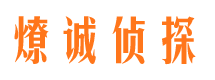 燎诚侦探